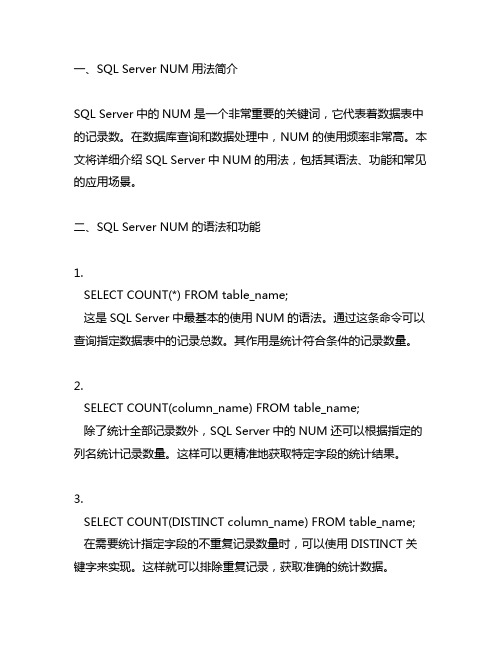 一、SQL Server NUM 用法简介

SQL Server 中的 NUM 是一个非常重要的关键词，它代表着数据表中的记录数。在数据库查询和数据处理中，NUM 的使用频率非常高。本文将详细介绍 SQL Server 中 NUM 的用法，包括其语法、功能和常见的应用场景。

二、SQL Server NUM 的语法和功能

1.
SELECT COUNT(*) FROM table_name;
这是 SQL Server 中最基本的使用 NUM 的语法。通过这条命令可以查询指定数据表中的记录总数。其作用是统计符合条件的记录数量。

2.
SELECT COUNT(column_name) FROM table_name;
除了统计全部记录数外，SQL Server 中的 NUM 还可以根据指定的列名统计记录数量。这样可以更精准地获取特定字段的统计结果。

3.
SELECT COUNT(DISTINCT column_name) FROM table_name;
在需要统计指定字段的不重复记录数量时，可以使用 DISTINCT 关键字来实现。这样就可以排除重复记录，获取准确的统计数据。